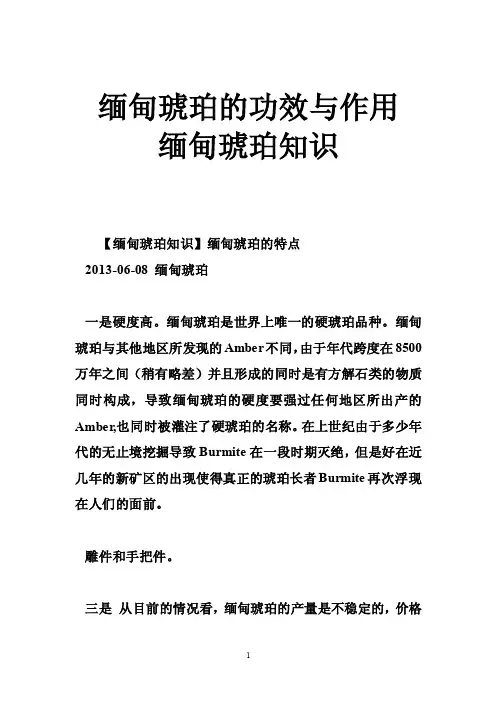 缅甸琥珀的功效与作用
缅甸琥珀知识

【缅甸琥珀知识】缅甸琥珀的特点
2013-06-08 缅甸琥珀

一是硬度高。缅甸琥珀是世界上唯一的硬琥珀品种。缅甸琥珀与其他地区所发现的Amber不同，由于年代跨度在8500万年之间（稍有略差）并且形成的同时是有方解石类的物质同时构成，导致缅甸琥珀的硬度要强过任何地区所出产的Amber,也同时被灌注了硬琥珀的名称。在上世纪由于多少年代的无止境挖掘导致Burmite在一段时期灭绝，但是好在近几年的新矿区的出现使得真正的琥珀长者Burmite再次浮现在人们的面前。

雕件和手把件。

三是 从目前的情况看，缅甸琥珀的产量是不稳定的，价格

1